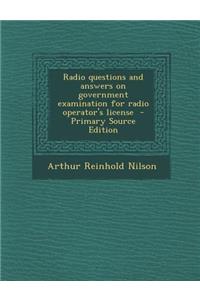 Radio questions and answers on government examination for radio operator's license - Primary Source Edition

Arthur Reinhold Nilson